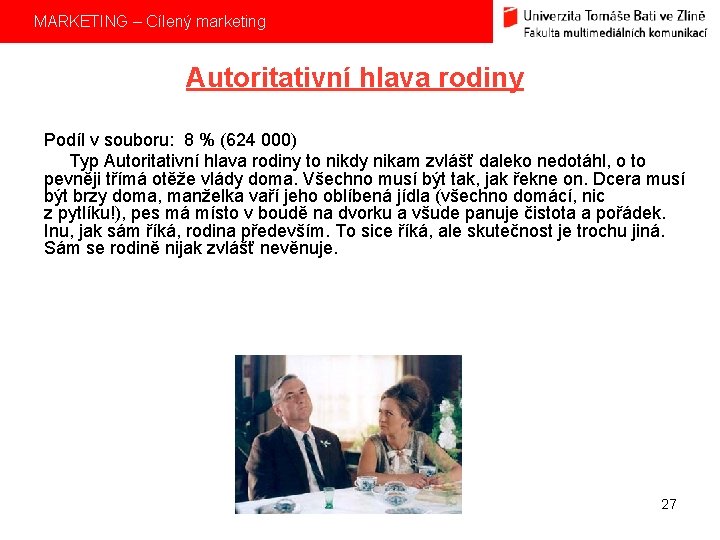 MARKETING – Cílený marketing

Univerzita Tomáše Bati ve Zlíně
Fakulta multimediálních komunikací

Autoritativní hlava rodiny

Podíl v souboru: 8 % (624 000)

Typ Autoritativní hlava rodiny to nikdy nikam zvlášť daleko nedotáhl, o to pevněji třímá otěže vlády doma. Všechno musí být tak, jak řekne on. Dcera musí být brzy doma, manželka vaří jeho oblíbená jídla (všechno domácí, nic z pytlíku!), pes má místo v boudě na dvorku a všude panuje čistota a pořádek. Inu, jak sám říká, rodina především. To sice říká, ale skutečnost je trochu jiná. Sám se rodině nijak zvlášť nevěnuje.

27